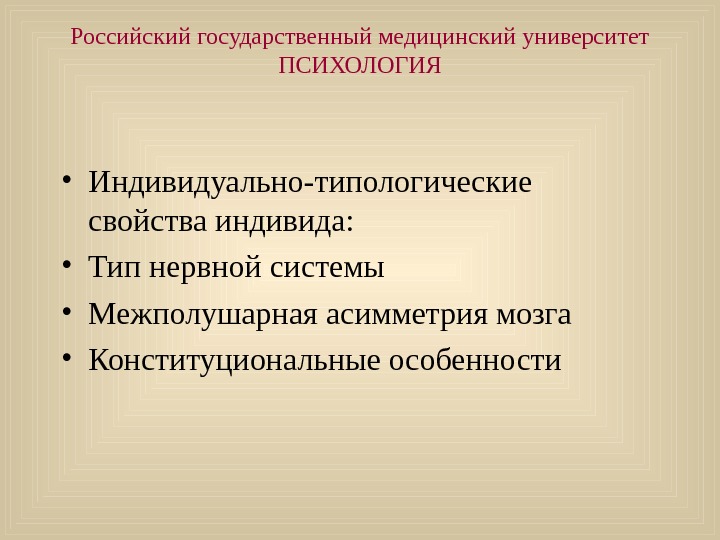 Российский государственный медицинский университет
ПСИХОЛОГИЯ

• Индивидуально-типологические свойства индивида:
• Тип нервной системы
• Межполушарная асимметрия мозга
• Конституциональные особенности